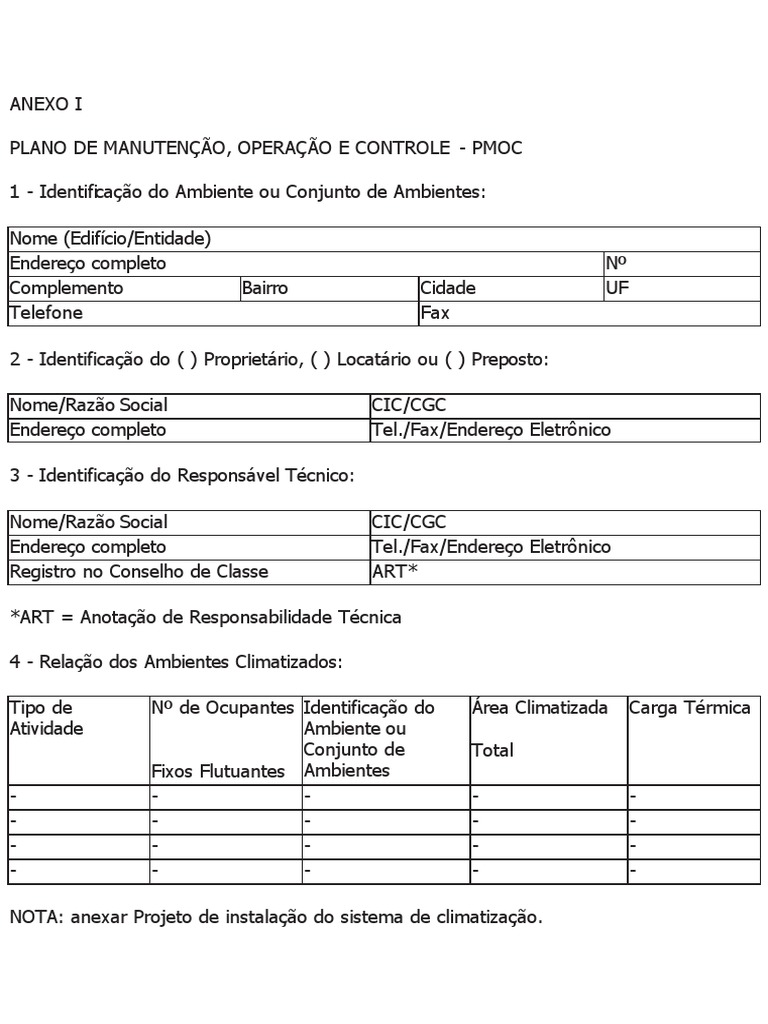 ANEXO I

PLANO DE MANUTENÇÃO, OPERAÇÃO E CONTROLE - PMOC

1 - Identificação do Ambiente ou Conjunto de Ambientes:

| Nome (Edifício/Entidade) | | | |
|---|---|---|---|
| Endereço completo | | | Nº |
| Complemento | Bairro | Cidade | UF |
| Telefone | | Fax | |

2 - Identificação do ( ) Proprietário, ( ) Locatário ou ( ) Preposto:

| Nome/Razão Social | CIC/CGC |
|---|---|
| Endereço completo | Tel./Fax/Endereço Eletrônico |

3 - Identificação do Responsável Técnico:

| Nome/Razão Social | CIC/CGC |
|---|---|
| Endereço completo | Tel./Fax/Endereço Eletrônico |
| Registro no Conselho de Classe | ART* |

*ART = Anotação de Responsabilidade Técnica

4 - Relação dos Ambientes Climatizados:

| Tipo de Atividade | Nº de Ocupantes Fixos Flutuantes | Identificação do Ambiente ou Conjunto de Ambientes | Área Climatizada Total | Carga Térmica |
|---|---|---|---|---|
| - | - | - | - | - |
| - | - | - | - | - |
| - | - | - | - | - |
| - | - | - | - | - |

NOTA: anexar Projeto de instalação do sistema de climatização.